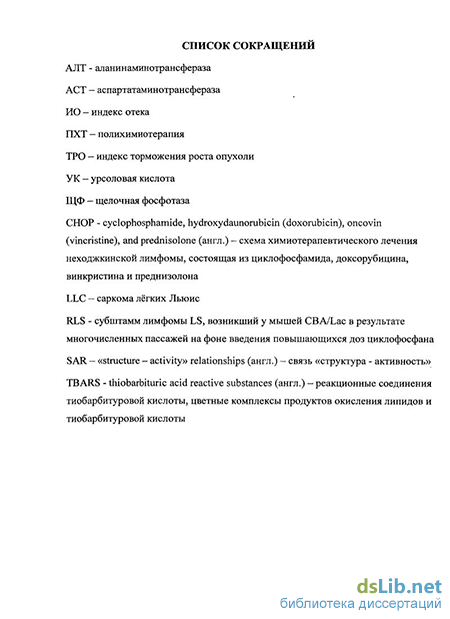 СПИСОК СОКРАЩЕНИЙ

АЛТ - аланинаминотрансфераза

АСТ – аспартатаминотрансфераза

ИО – индекс отека

ПХТ – полихимиотерапия

ТРО – индекс торможения роста опухоли

УК – урсоловая кислота

ЩФ – щелочная фосфотаза

CHOP - cyclophosphamide, hydroxydaunorubicin (doxorubicin), oncovin (vincristine), and prednisolone (англ.) – схема химиотерапевтического лечения неходжкинской лимфомы, состоящая из циклофосфамида, доксорубицина, винкристина и преднизолона

LLC – саркома лёгких Льюис

RLS - субштамм лимфомы LS, возникший у мышей CBA/Lac в результате многочисленных пассажей на фоне введения повышающихся доз циклофосфана

SAR – «structure – activity» relationships (англ.) – связь «структура - активность»

TBARS - thiobarbituric acid reactive substances (англ.) – реакционные соединения тиобарбитуровой кислоты, цветные комплексы продуктов окисления липидов и тиобарбитуровой кислоты

dsLib.net
библиотека диссертаций